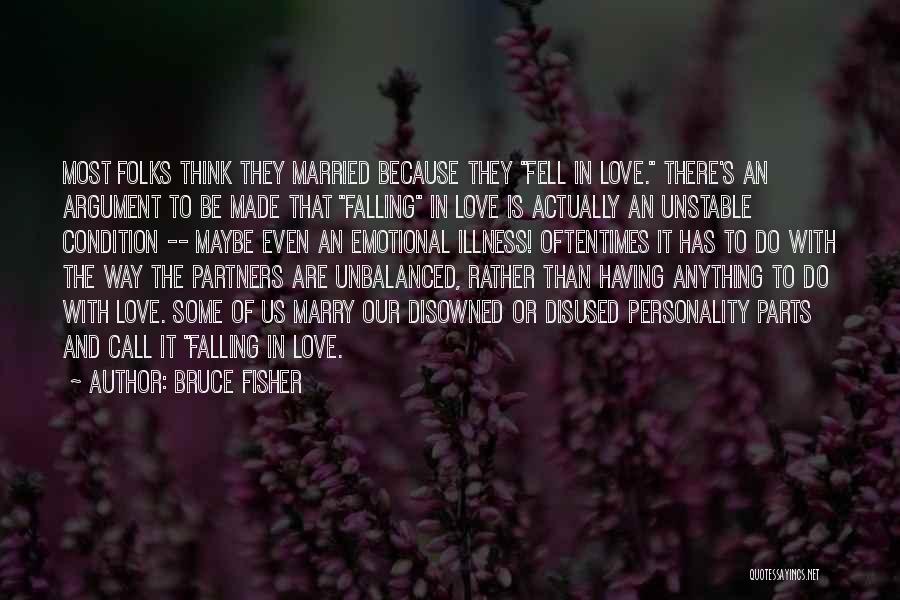 MOST FOLKS THINK THEY MARRIED BECAUSE THEY "FELL IN LOVE." THERE'S AN ARGUMENT TO BE MADE THAT "FALLING" IN LOVE IS ACTUALLY AN UNSTABLE CONDITION -- MAYBE EVEN AN EMOTIONAL ILLNESS! OFTENTIMES IT HAS TO DO WITH THE WAY THE PARTNERS ARE UNBALANCED, RATHER THAN HAVING ANYTHING TO DO WITH LOVE. SOME OF US MARRY OUR DISOWNED OR DISUSED PERSONALITY PARTS AND CALL IT "FALLING IN LOVE.

~ AUTHOR: BRUCE FISHER

QUOTESSAYINGS.NET